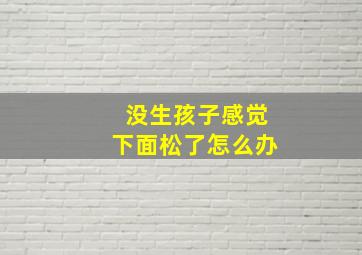 没生孩子感觉
下面松了怎么办